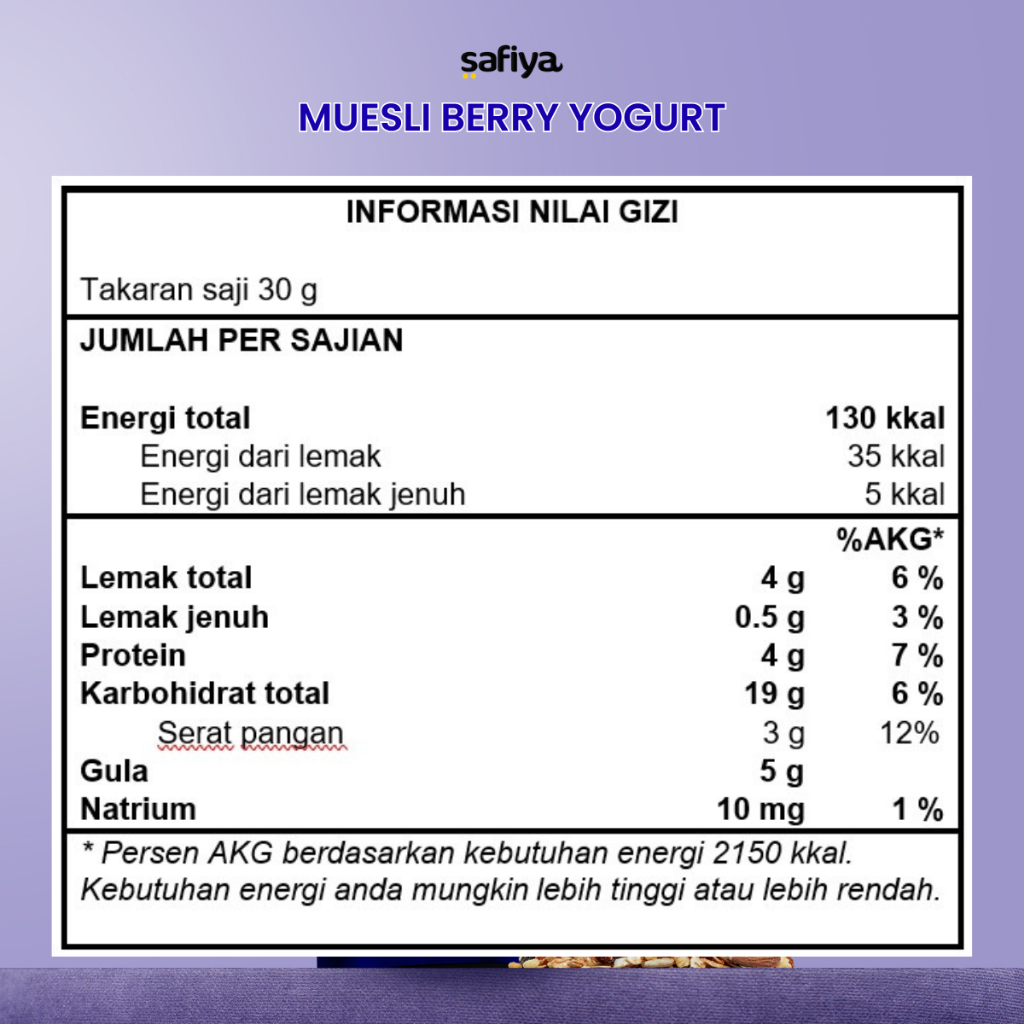 safiya

MUESLI BERRY YOGURT

INFORMASI NILAI GIZI

Takaran saji 30 g

JUMLAH PER SAJIAN

| | | |
|---|---|---|
| Energi total | | 130 kkal |
| Energi dari lemak | | 35 kkal |
| Energi dari lemak jenuh | | 5 kkal |
| | | %AKG* |
| Lemak total | 4 g | 6 % |
| Lemak jenuh | 0.5 g | 3 % |
| Protein | 4 g | 7 % |
| Karbohidrat total | 19 g | 6 % |
| Serat pangan | 3 g | 12% |
| Gula | 5 g | |
| Natrium | 10 mg | 1 % |

* Persen AKG berdasarkan kebutuhan energi 2150 kkal. Kebutuhan energi anda mungkin lebih tinggi atau lebih rendah.